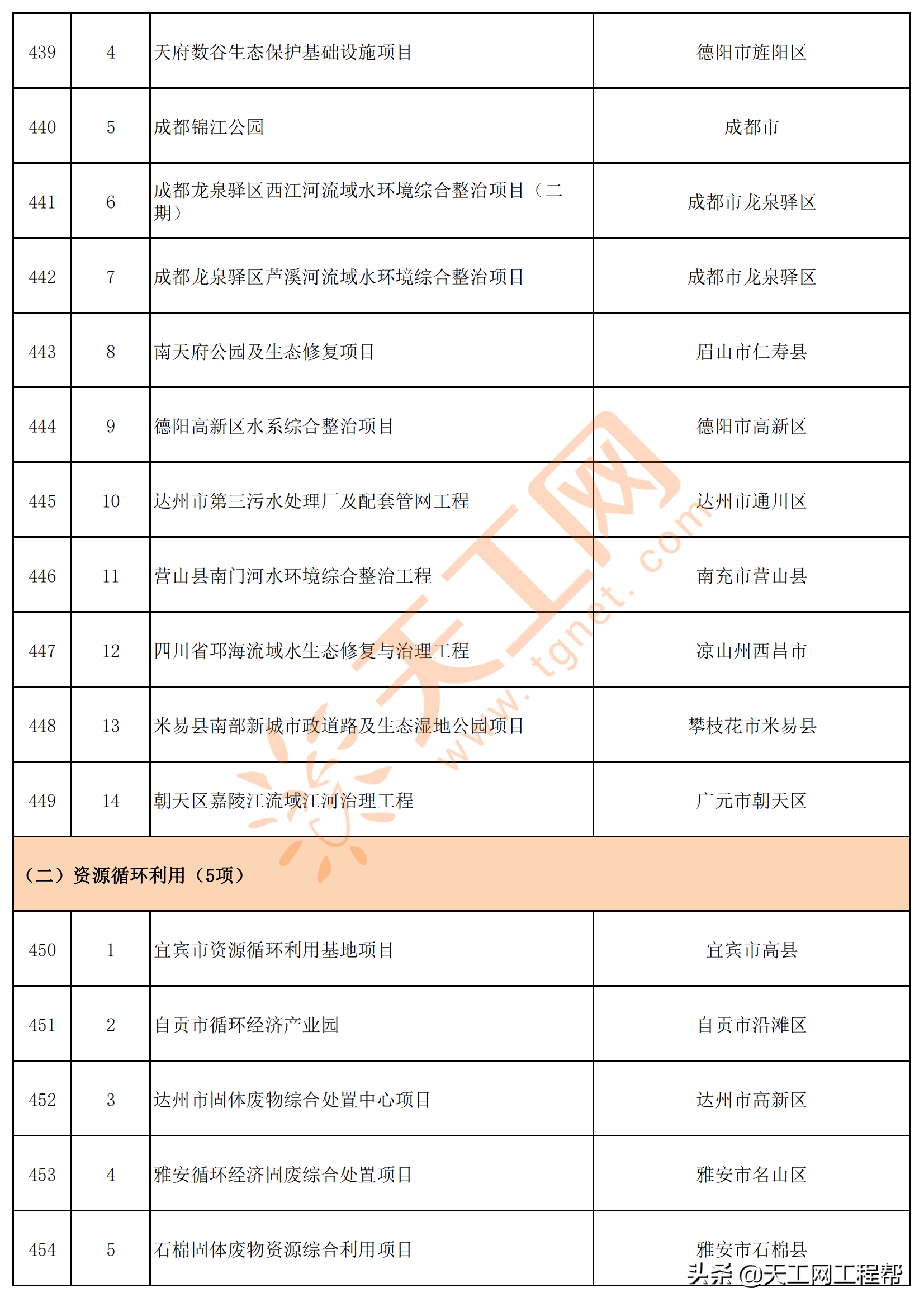 | 439 | 4 | 天府数谷生态保护基础设施项目 | 德阳市旌阳区 |
|---|---|---|---|
| 440 | 5 | 成都锦江公园 | 成都市 |
| 441 | 6 | 成都龙泉驿区西江河流域水环境综合整治项目（二期） | 成都市龙泉驿区 |
| 442 | 7 | 成都龙泉驿区芦溪河流域水环境综合整治项目 | 成都市龙泉驿区 |
| 443 | 8 | 南天府公园及生态修复项目 | 眉山市仁寿县 |
| 444 | 9 | 德阳高新区水系综合整治项目 | 德阳市高新区 |
| 445 | 10 | 达州市第三污水处理厂及配套管网工程 | 达州市通川区 |
| 446 | 11 | 营山县南门河水环境综合整治工程 | 南充市营山县 |
| 447 | 12 | 四川省邛海流域水生态修复与治理工程 | 凉山州西昌市 |
| 448 | 13 | 米易县南部新城市政道路及生态湿地公园项目 | 攀枝花市米易县 |
| 449 | 14 | 朝天区嘉陵江流域江河治理工程 | 广元市朝天区 |
| （二）资源循环利用（5项） | | | |
| 450 | 1 | 宜宾市资源循环利用基地项目 | 宜宾市高县 |
| 451 | 2 | 自贡市循环经济产业园 | 自贡市沿滩区 |
| 452 | 3 | 达州市固体废物综合处置中心项目 | 达州市高新区 |
| 453 | 4 | 雅安循环经济固废综合处置项目 | 雅安市名山区 |
| 454 | 5 | 石棉固体废物资源综合利用项目 | 雅安市石棉县 |

天工网 www.tgnet.com

头条 @天工网工程帮